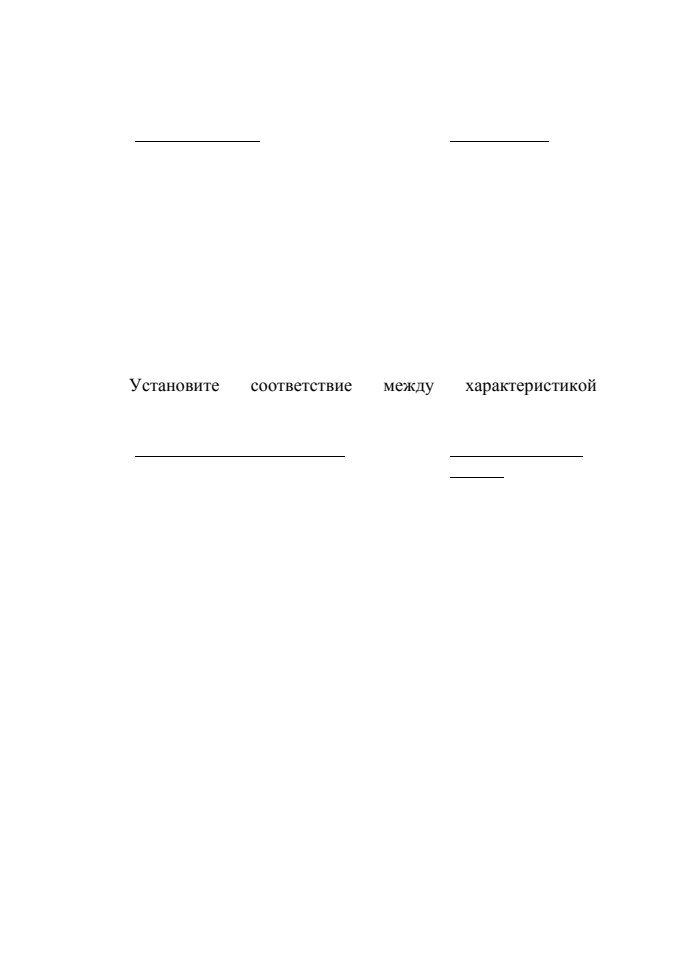 Установите соответствие между характеристикой